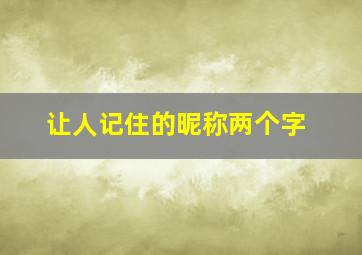 让人记住的昵称两个字